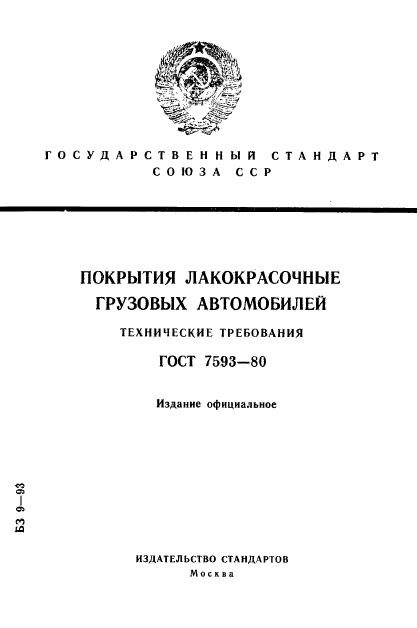 ГОСУДАРСТВЕННЫЙ СТАНДАРТ
СОЮЗА ССР

ПОКРЫТИЯ ЛАКОКРАСОЧНЫЕ ГРУЗОВЫХ АВТОМОБИЛЕЙ

ТЕХНИЧЕСКИЕ ТРЕБОВАНИЯ

ГОСТ 7593—80

Издание официальное

БЗ 9—93

ИЗДАТЕЛЬСТВО СТАНДАРТОВ
Москва